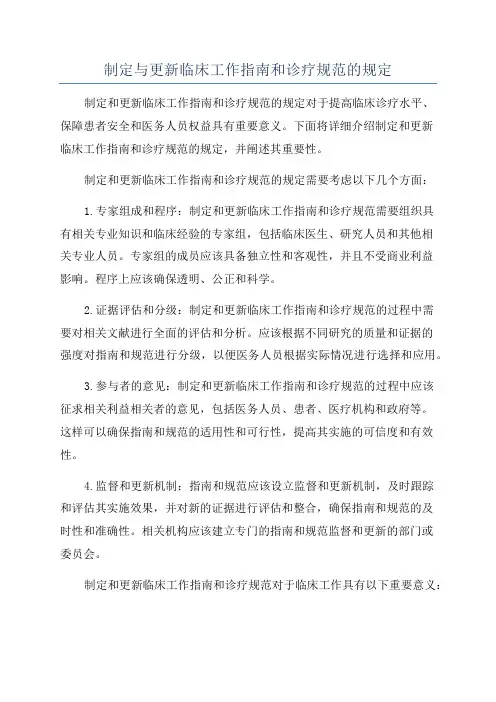 制定与更新临床工作指南和诊疗规范的规定

制定和更新临床工作指南和诊疗规范的规定对于提高临床诊疗水平、保障患者安全和医务人员权益具有重要意义。下面将详细介绍制定和更新临床工作指南和诊疗规范的规定，并阐述其重要性。

制定和更新临床工作指南和诊疗规范的规定需要考虑以下几个方面：

1.专家组成和程序：制定和更新临床工作指南和诊疗规范需要组织具有相关专业知识和临床经验的专家组，包括临床医生、研究人员和其他相关专业人员。专家组的成员应该具备独立性和客观性，并且不受商业利益影响。程序上应该确保透明、公正和科学。

2.证据评估和分级：制定和更新临床工作指南和诊疗规范的过程中需要对相关文献进行全面的评估和分析。应该根据不同研究的质量和证据的强度对指南和规范进行分级，以便医务人员根据实际情况进行选择和应用。

3.参与者的意见：制定和更新临床工作指南和诊疗规范的过程中应该征求相关利益相关者的意见，包括医务人员、患者、医疗机构和政府等。这样可以确保指南和规范的适用性和可行性，提高其实施的可信度和有效性。

4.监督和更新机制：指南和规范应该设立监督和更新机制，及时跟踪和评估其实施效果，并对新的证据进行评估和整合，确保指南和规范的及时性和准确性。相关机构应该建立专门的指南和规范监督和更新的部门或委员会。

制定和更新临床工作指南和诊疗规范对于临床工作具有以下重要意义：